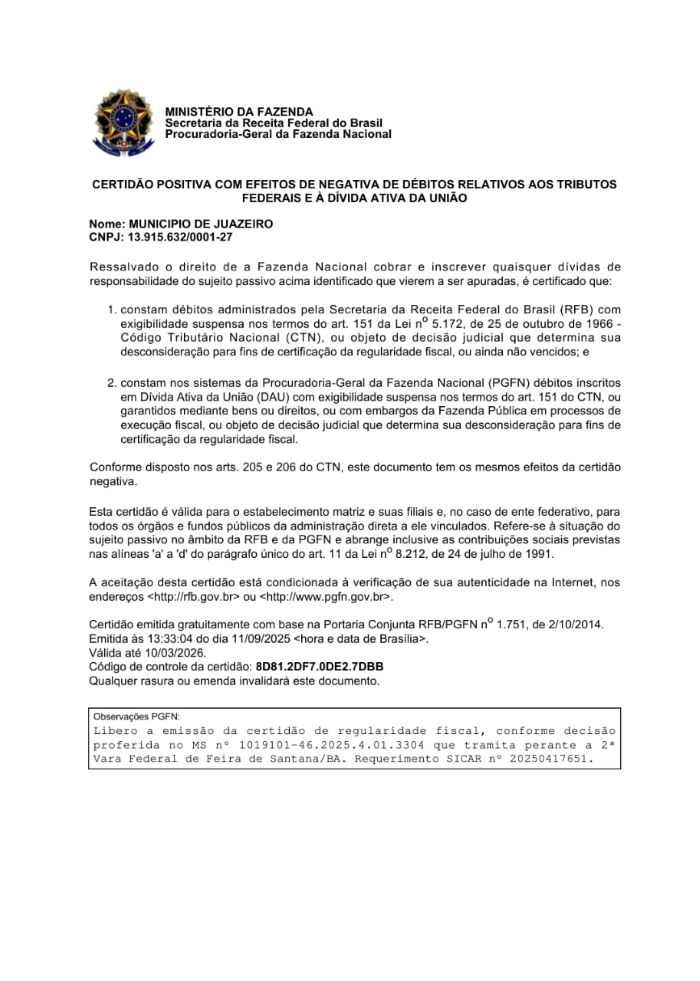 MINISTÉRIO DA FAZENDA
Secretaria da Receita Federal do Brasil
Procuradoria-Geral da Fazenda Nacional

CERTIDÃO POSITIVA COM EFEITOS DE NEGATIVA DE DÉBITOS RELATIVOS AOS TRIBUTOS FEDERAIS E À DÍVIDA ATIVA DA UNIÃO

Nome: MUNICIPIO DE JUAZEIRO
CNPJ: 13.915.632/0001-27

Ressalvado o direito de a Fazenda Nacional cobrar e inscrever quaisquer dívidas de responsabilidade do sujeito passivo acima identificado que vierem a ser apuradas, é certificado que:

1. constam débitos administrados pela Secretaria da Receita Federal do Brasil (RFB) com exigibilidade suspensa nos termos do art. 151 da Lei nº 5.172, de 25 de outubro de 1966 - Código Tributário Nacional (CTN), ou objeto de decisão judicial que determina sua desconsideração para fins de certificação da regularidade fiscal, ou ainda não vencidos; e

2. constam nos sistemas da Procuradoria-Geral da Fazenda Nacional (PGFN) débitos inscritos em Dívida Ativa da União (DAU) com exigibilidade suspensa nos termos do art. 151 do CTN, ou garantidos mediante bens ou direitos, ou com embargos da Fazenda Pública em processos de execução fiscal, ou objeto de decisão judicial que determina sua desconsideração para fins de certificação da regularidade fiscal.

Conforme disposto nos arts. 205 e 206 do CTN, este documento tem os mesmos efeitos da certidão negativa.

Esta certidão é válida para o estabelecimento matriz e suas filiais e, no caso de ente federativo, para todos os órgãos e fundos públicos da administração direta a ele vinculados. Refere-se à situação do sujeito passivo no âmbito da RFB e da PGFN e abrange inclusive as contribuições sociais previstas nas alíneas 'a' a 'd' do parágrafo único do art. 11 da Lei nº 8.212, de 24 de julho de 1991.

A aceitação desta certidão está condicionada à verificação de sua autenticidade na Internet, nos endereços <http://rfb.gov.br> ou <http://www.pgfn.gov.br>.

Certidão emitida gratuitamente com base na Portaria Conjunta RFB/PGFN nº 1.751, de 2/10/2014.
Emitida às 13:33:04 do dia 11/09/2025 <hora e data de Brasília>.
Válida até 10/03/2026.
Código de controle da certidão: 8D81.2DF7.0DE2.7DBB
Qualquer rasura ou emenda invalidará este documento.

Observações PGFN:
Libero a emissão da certidão de regularidade fiscal, conforme decisão proferida no MS nº 1019101-46.2025.4.01.3304 que tramita perante a 2ª Vara Federal de Feira de Santana/BA. Requerimento SICAR nº 20250417651.